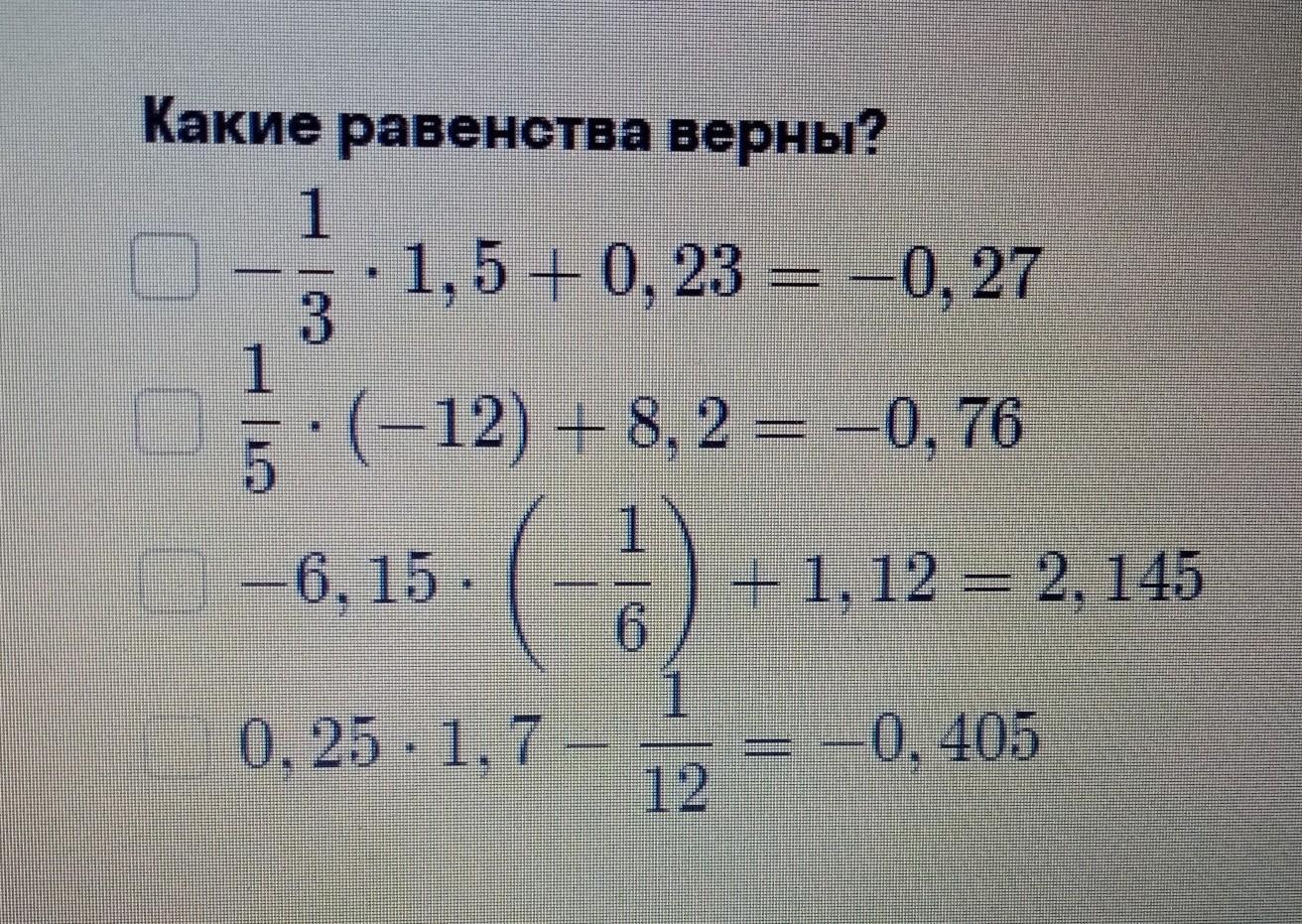 Какие равенства верны?

☐ $-\frac{1}{3} \cdot 1,5 + 0,23 = -0,27$

☐ $\frac{1}{5} \cdot (-12) + 8,2 = -0,76$

☐ $-6,15 \cdot \left(-\frac{1}{6}\right) + 1,12 = 2,145$

☐ $0,25 \cdot 1,7 - \frac{1}{12} = -0,405$